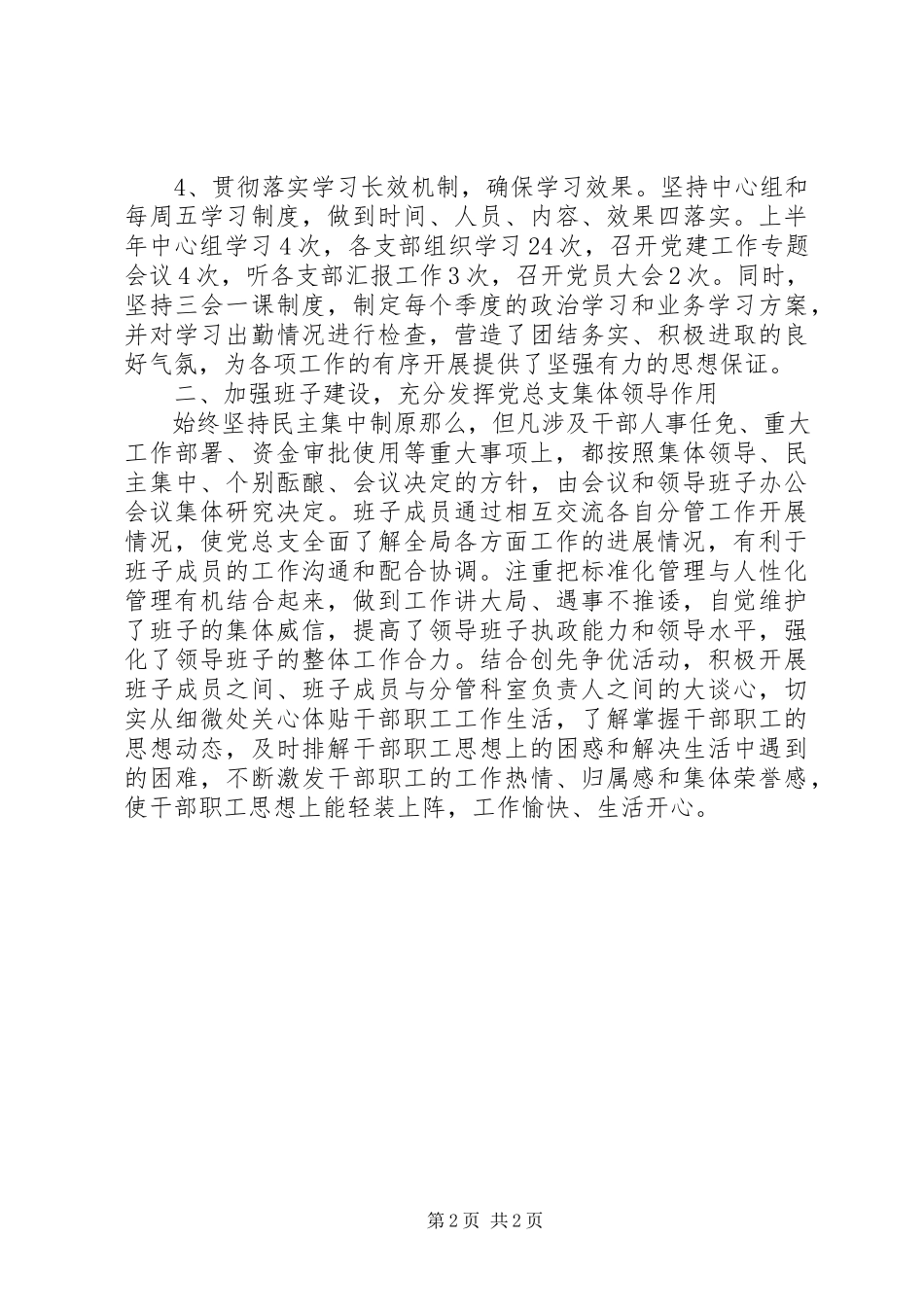 4、贯彻落实学习长效机制，确保学习效果。坚持中心组和每周五学习制度，做到时间、人员、内容、效果四落实。上半年中心组学习4次，各支部组织学习24次，召开党建工作专题会议4次，听各支部汇报工作3次，召开党员大会2次。同时，坚持三会一课制度，制定每个季度的政治学习和业务学习方案，并对学习出勤情况进行检查，营造了团结务实、积极进取的良好气氛，为各项工作的有序开展提供了坚强有力的思想保证。

二、加强班子建设，充分发挥党总支集体领导作用

始终坚持民主集中制原那么，但凡涉及干部人事任免、重大工作部署、资金审批使用等重大事项上，都按照集体领导、民主集中、个别酝酿、会议决定的方针，由会议和领导班子办公会议集体研究决定。班子成员通过相互交流各自分管工作开展情况，使党总支全面了解全局各方面工作的进展情况，有利于班子成员的工作沟通和配合协调。注重把标准化管理与人性化管理有机结合起来，做到工作讲大局、遇事不推诿，自觉维护了班子的集体威信，提高了领导班子执政能力和领导水平，强化了领导班子的整体工作合力。结合创先争优活动，积极开展班子成员之间、班子成员与分管科室负责人之间的大谈心，切实从细微处关心体贴干部职工工作生活，了解掌握干部职工的思想动态，及时排解干部职工思想上的困惑和解决生活中遇到的困难，不断激发干部职工的工作热情、归属感和集体荣誉感，使干部职工思想上能轻装上阵，工作愉快、生活开心。

第2页 共2页